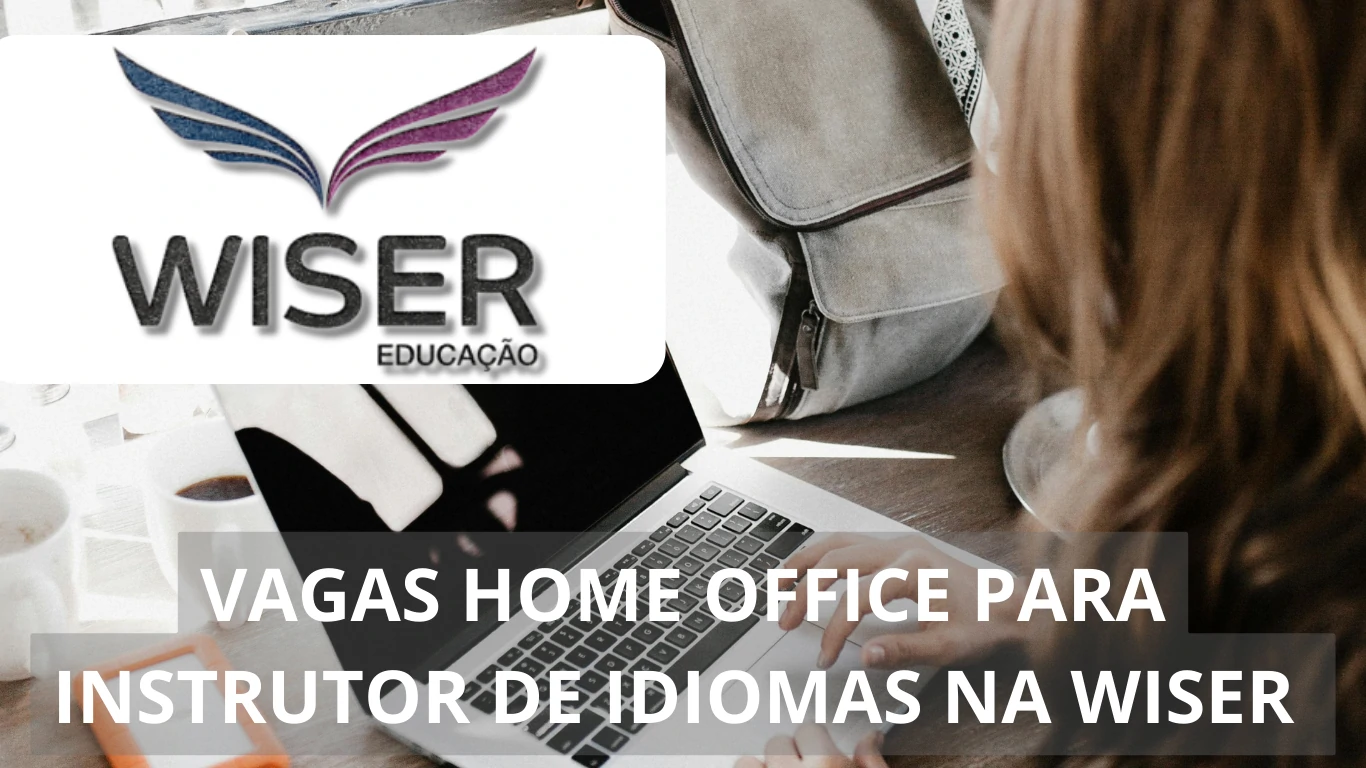 WISER
EDUCAÇÃO

VAGAS HOME OFFICE PARA INSTRUTOR DE IDIOMAS NA WISER